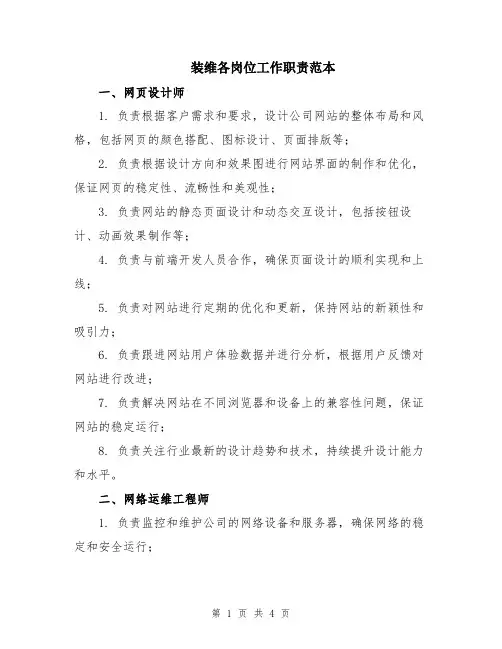 装维各岗位工作职责范本

一、网页设计师

1. 负责根据客户需求和要求，设计公司网站的整体布局和风格，包括网页的颜色搭配、图标设计、页面排版等；

2. 负责根据设计方向和效果图进行网站界面的制作和优化，保证网页的稳定性、流畅性和美观性；

3. 负责网站的静态页面设计和动态交互设计，包括按钮设计、动画效果制作等；

4. 负责与前端开发人员合作，确保页面设计的顺利实现和上线；

5. 负责对网站进行定期的优化和更新，保持网站的新颖性和吸引力；

6. 负责跟进网站用户体验数据并进行分析，根据用户反馈对网站进行改进；

7. 负责解决网站在不同浏览器和设备上的兼容性问题，保证网站的稳定运行；

8. 负责关注行业最新的设计趋势和技术，持续提升设计能力和水平。

二、网络运维工程师

1. 负责监控和维护公司的网络设备和服务器，确保网络的稳定和安全运行；

第 1 页 共 4 页